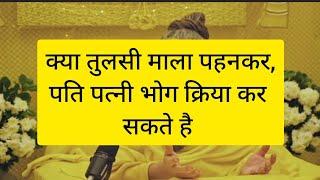 क्या तुलसी माला पहनकर, पति पत्नी भोग क्रिया कर सकते है